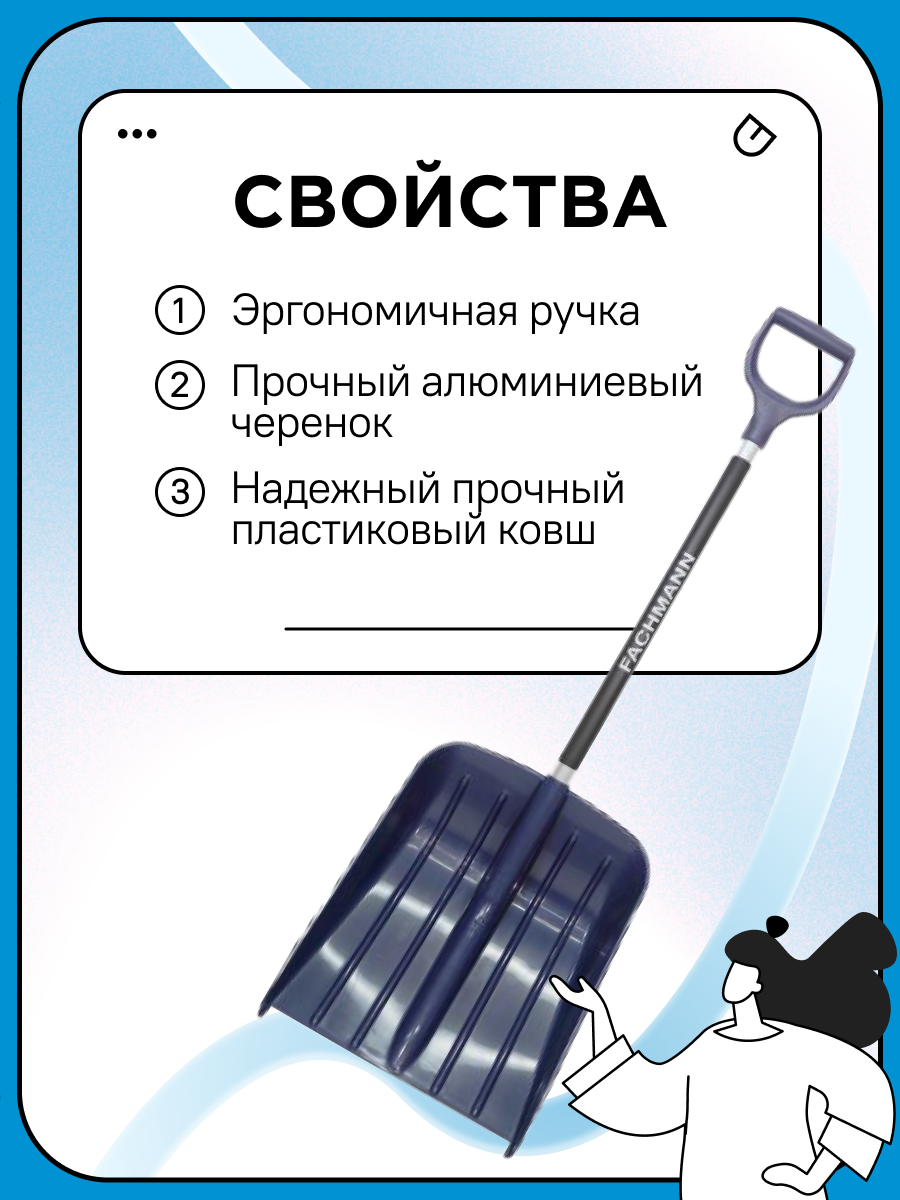 СВОЙСТВА

① Эргономичная ручка

② Прочный алюминиевый черенок

③ Надежный прочный пластиковый ковш

FACHMANN